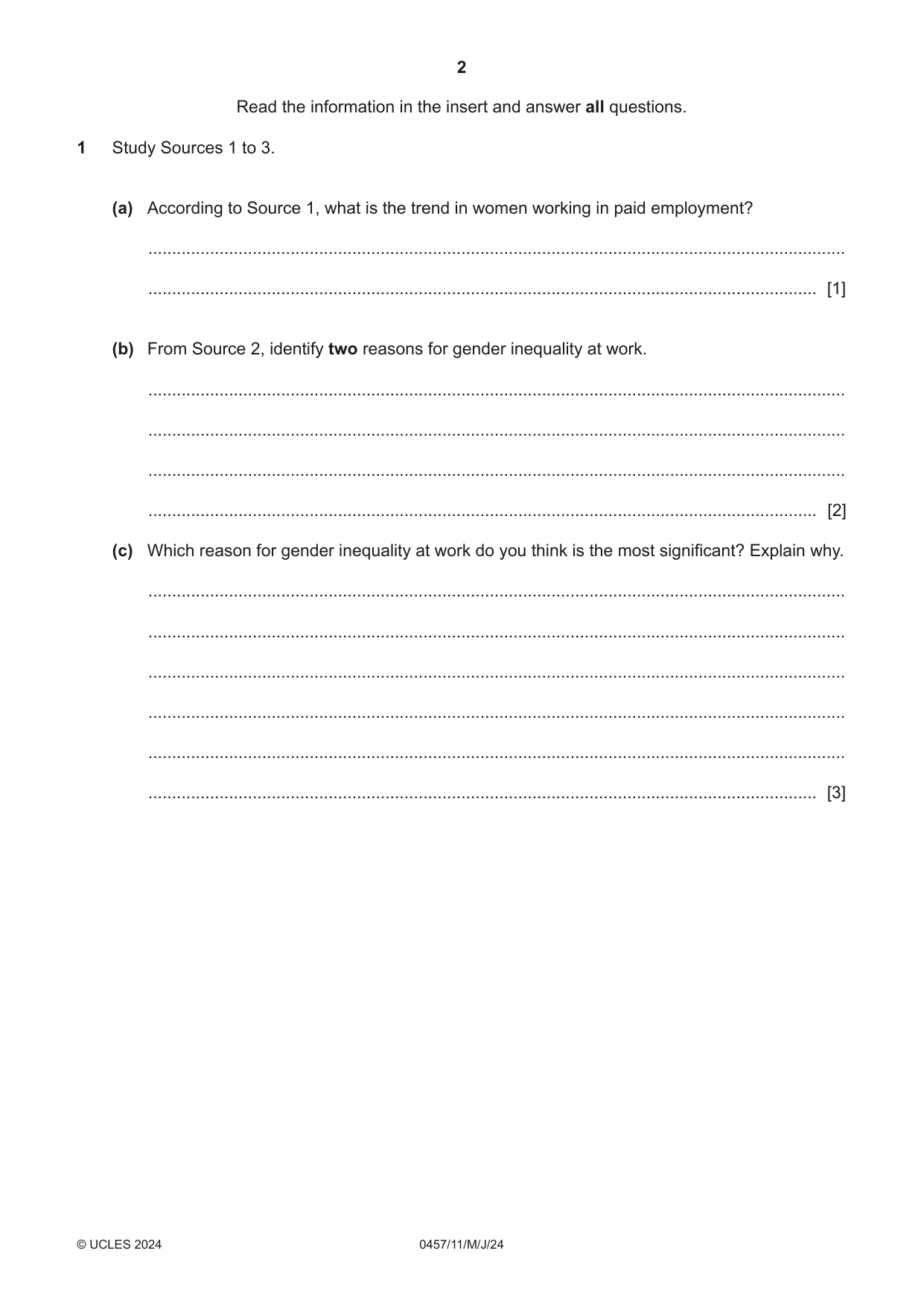 2

Read the information in the insert and answer all questions.

1 Study Sources 1 to 3.

(a) According to Source 1, what is the trend in women working in paid employment?

____

____ [1]

(b) From Source 2, identify two reasons for gender inequality at work.

____

____

____

____ [2]

(c) Which reason for gender inequality at work do you think is the most significant? Explain why.

____

____

____

____

____

____ [3]

© UCLES 2024 0457/11/M/J/24